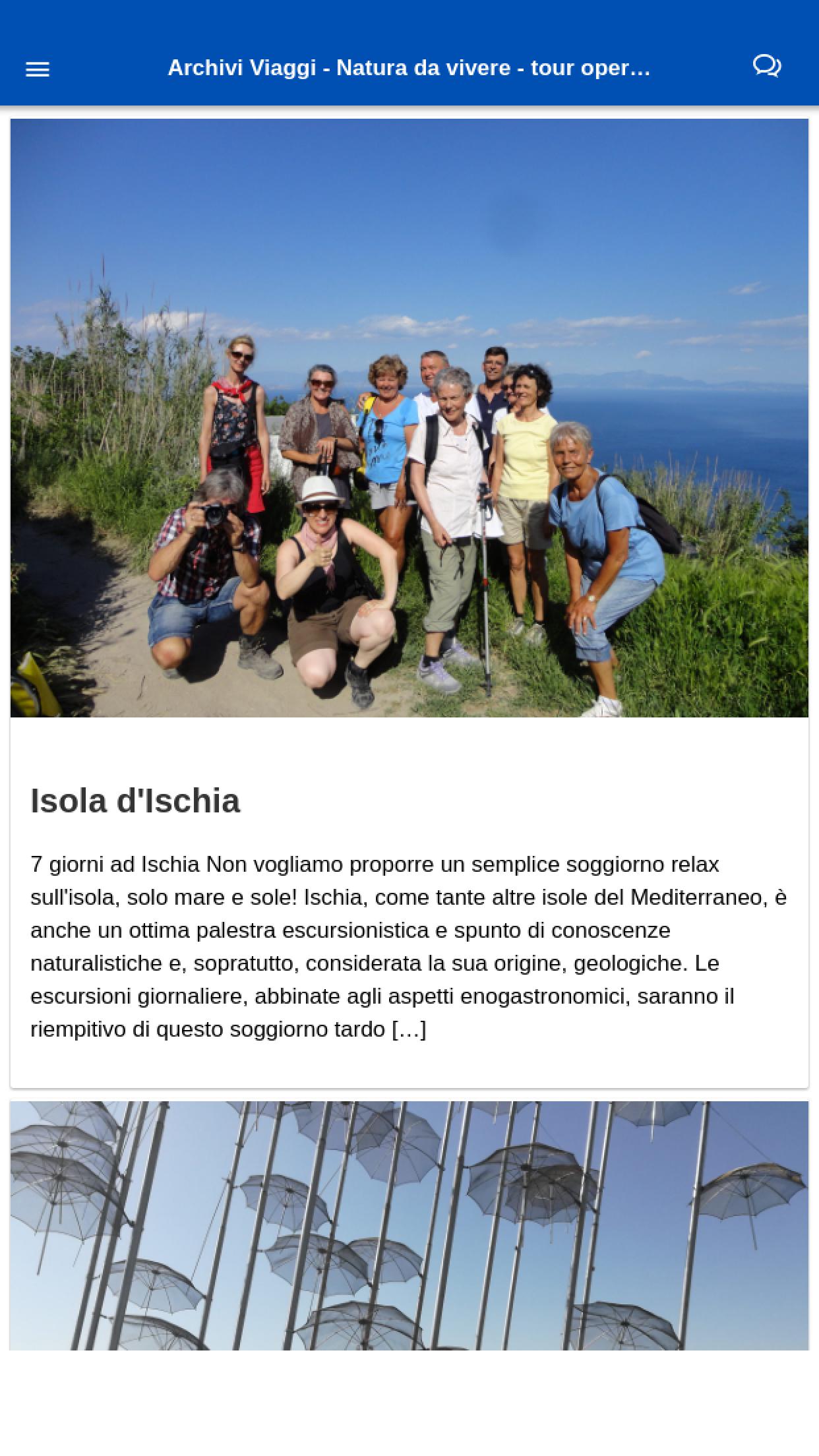 Archivi Viaggi - Natura da vivere - tour oper…

Isola d'Ischia

7 giorni ad Ischia Non vogliamo proporre un semplice soggiorno relax sull'isola, solo mare e sole! Ischia, come tante altre isole del Mediterraneo, è anche un ottima palestra escursionistica e spunto di conoscenze naturalistiche e, sopratutto, considerata la sua origine, geologiche. Le escursioni giornaliere, abbinate agli aspetti enogastronomici, saranno il riempitivo di questo soggiorno tardo […]